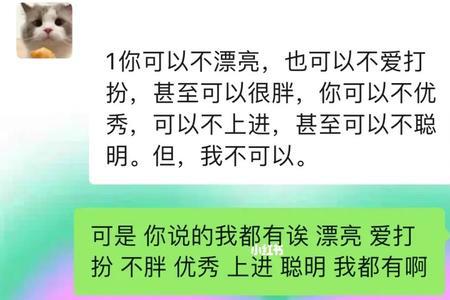 1你可以不漂亮，也可以不爱打扮，甚至可以很胖，你可以不优秀，可以不上进，甚至可以不聪明。但，我不可以。

可是 你说的我都有诶 漂亮 爱打扮 不胖 优秀 上进 聪明 我都有啊

小红书